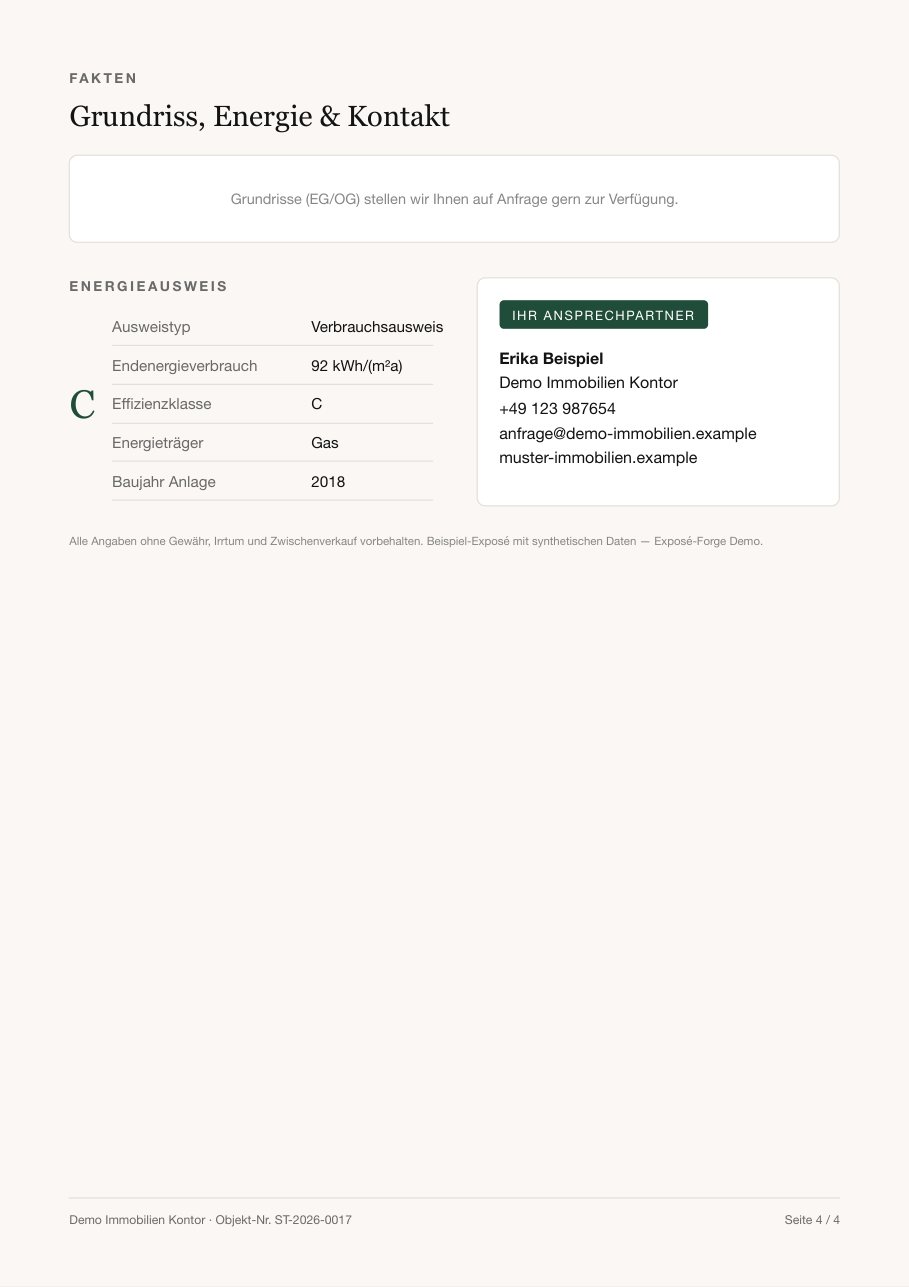 FAKTEN

Grundriss, Energie & Kontakt

Grundrisse (EG/OG) stellen wir Ihnen auf Anfrage gern zur Verfügung.

ENERGIEAUSWEIS

C

| Ausweistyp | Verbrauchsausweis |
|---|---|
| Endenergieverbrauch | 92 kWh/(m²a) |
| Effizienzklasse | C |
| Energieträger | Gas |
| Baujahr Anlage | 2018 |

IHR ANSPRECHPARTNER

Erika Beispiel
Demo Immobilien Kontor
+49 123 987654
anfrage@demo-immobilien.example
muster-immobilien.example

Alle Angaben ohne Gewähr, Irrtum und Zwischenverkauf vorbehalten. Beispiel-Exposé mit synthetischen Daten — Exposé-Forge Demo.

Demo Immobilien Kontor · Objekt-Nr. ST-2026-0017

Seite 4 / 4